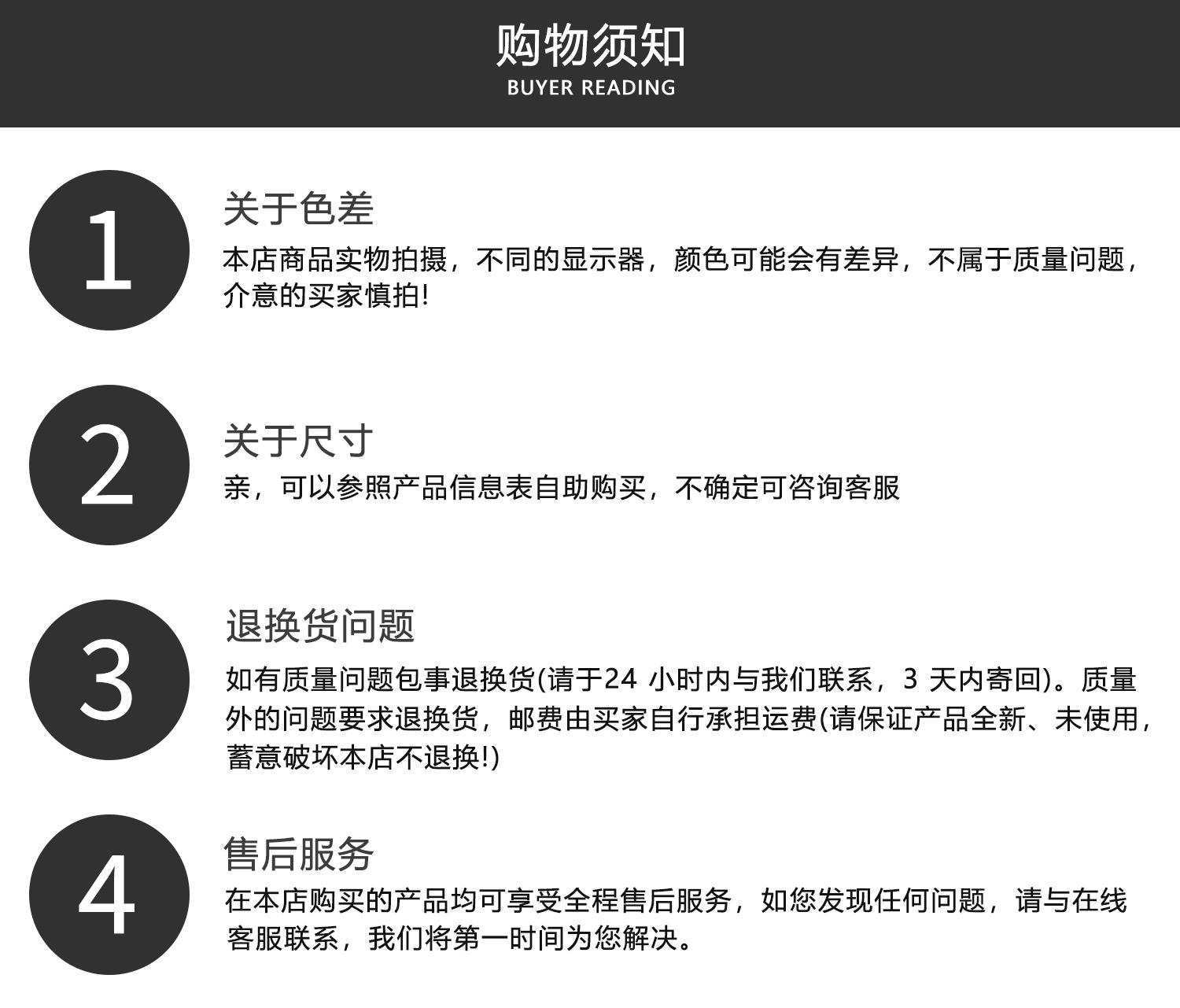 购物须知
BUYER READING

1

关于色差

本店商品实物拍摄，不同的显示器，颜色可能会有差异，不属于质量问题，介意的买家慎拍!

2

关于尺寸

亲，可以参照产品信息表自助购买，不确定可咨询客服

3

退换货问题

如有质量问题包事退换货(请于24小时内与我们联系，3天内寄回)。质量外的问题要求退换货，邮费由买家自行承担运费(请保证产品全新、未使用，蓄意破坏本店不退换!)

4

售后服务

在本店购买的产品均可享受全程售后服务，如您发现任何问题，请与在线客服联系，我们将第一时间为您解决。